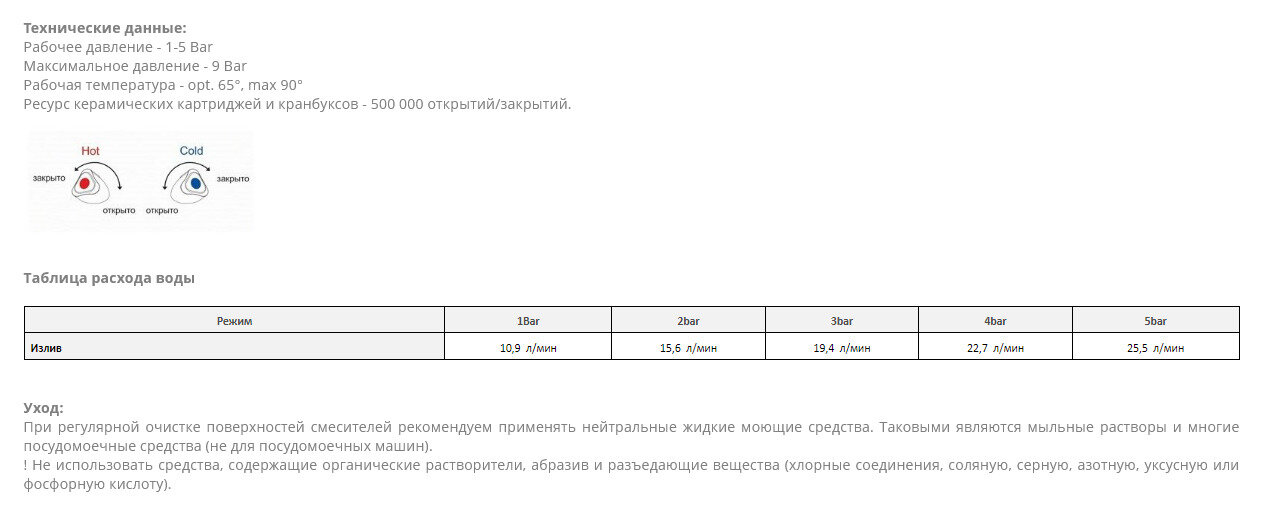 Технические данные:
Рабочее давление - 1-5 Bar
Максимальное давление - 9 Bar
Рабочая температура - opt. 65°, max 90°
Ресурс керамических картриджей и кранбуксов - 500 000 открытий/закрытий.

Hot
закрыто
открыто
Cold
закрыто
открыто

Таблица расхода воды

| Режим | 1Bar | 2bar | 3bar | 4bar | 5bar |
|---|---|---|---|---|---|
| Излив | 10,9 л/мин | 15,6 л/мин | 19,4 л/мин | 22,7 л/мин | 25,5 л/мин |

Уход:
При регулярной очистке поверхностей смесителей рекомендуем применять нейтральные жидкие моющие средства. Таковыми являются мыльные растворы и многие посудомоечные средства (не для посудомоечных машин).
! Не использовать средства, содержащие органические растворители, абразив и разъедающие вещества (хлорные соединения, соляную, серную, азотную, уксусную или фосфорную кислоту).